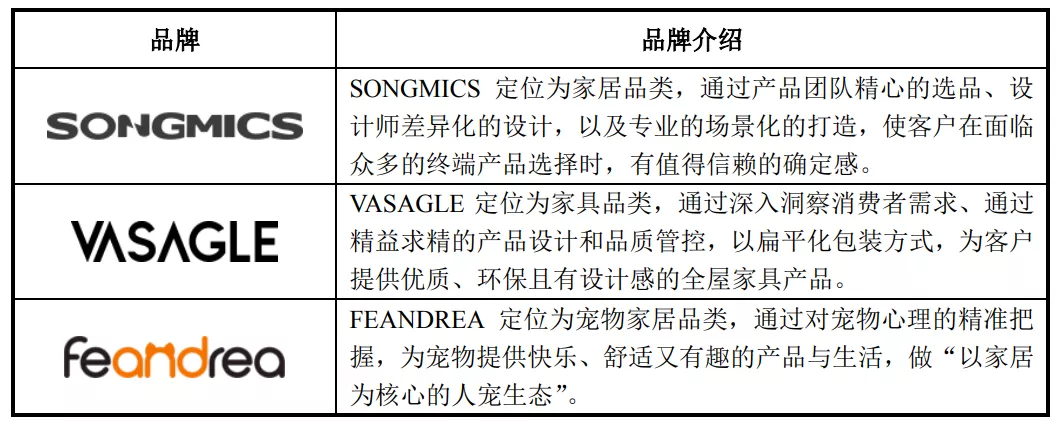 | 品牌 | 品牌介绍 |
|---|---|
| SONGMICS | SONGMICS 定位为家居品类，通过产品团队精心的选品、设计师差异化的设计，以及专业的场景化的打造，使客户在面临众多的终端产品选择时，有值得信赖的确定感。 |
| VASAGLE | VASAGLE 定位为家具品类，通过深入洞察消费者需求、通过精益求精的产品设计和品质管控，以扁平化包装方式，为客户提供优质、环保且有设计感的全屋家具产品。 |
| feandrea | FEANDREA 定位为宠物家居品类，通过对宠物心理的精准把握，为宠物提供快乐、舒适又有趣的产品与生活，做“以家居为核心的人宠生态”。 |